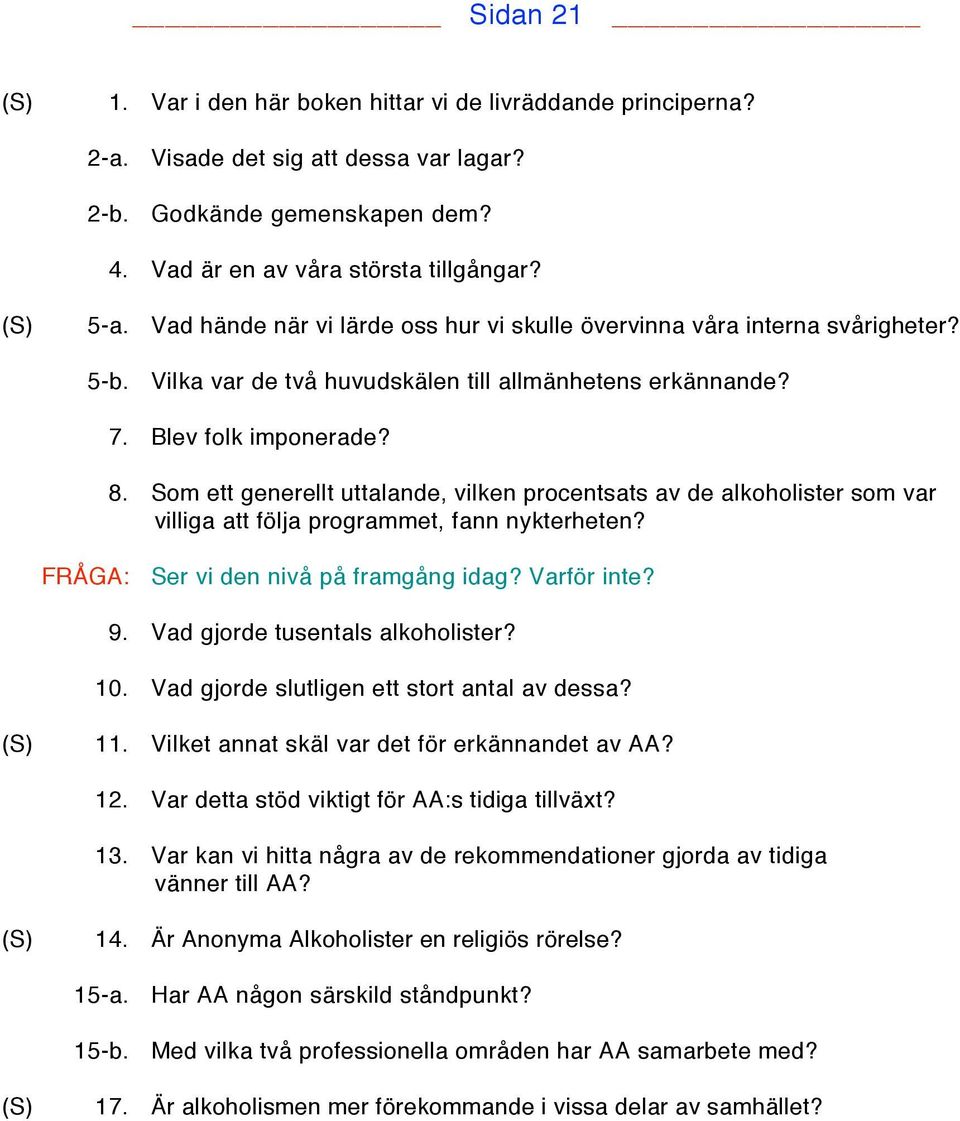 Sidan 21

(S) 1. Var i den här boken hittar vi de livräddande principerna?

2-a. Visade det sig att dessa var lagar?

2-b. Godkände gemenskapen dem?

4. Vad är en av våra största tillgångar?

(S) 5-a. Vad hände när vi lärde oss hur vi skulle övervinna våra interna svårigheter?

5-b. Vilka var de två huvudskälen till allmänhetens erkännande?

7. Blev folk imponerade?

8. Som ett generellt uttalande, vilken procentsats av de alkoholister som var villiga att följa programmet, fann nykterheten?

FRÅGA: Ser vi den nivå på framgång idag? Varför inte?

9. Vad gjorde tusentals alkoholister?

10. Vad gjorde slutligen ett stort antal av dessa?

(S) 11. Vilket annat skäl var det för erkännandet av AA?

12. Var detta stöd viktigt för AA:s tidiga tillväxt?

13. Var kan vi hitta några av de rekommendationer gjorda av tidiga vänner till AA?

(S) 14. Är Anonyma Alkoholister en religiös rörelse?

15-a. Har AA någon särskild ståndpunkt?

15-b. Med vilka två professionella områden har AA samarbete med?

(S) 17. Är alkoholismen mer förekommande i vissa delar av samhället?